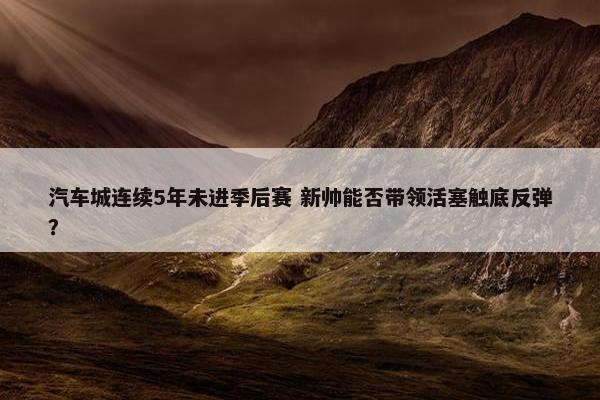 汽车城连续5年未进季后赛 新帅能否带领活塞触底反弹？